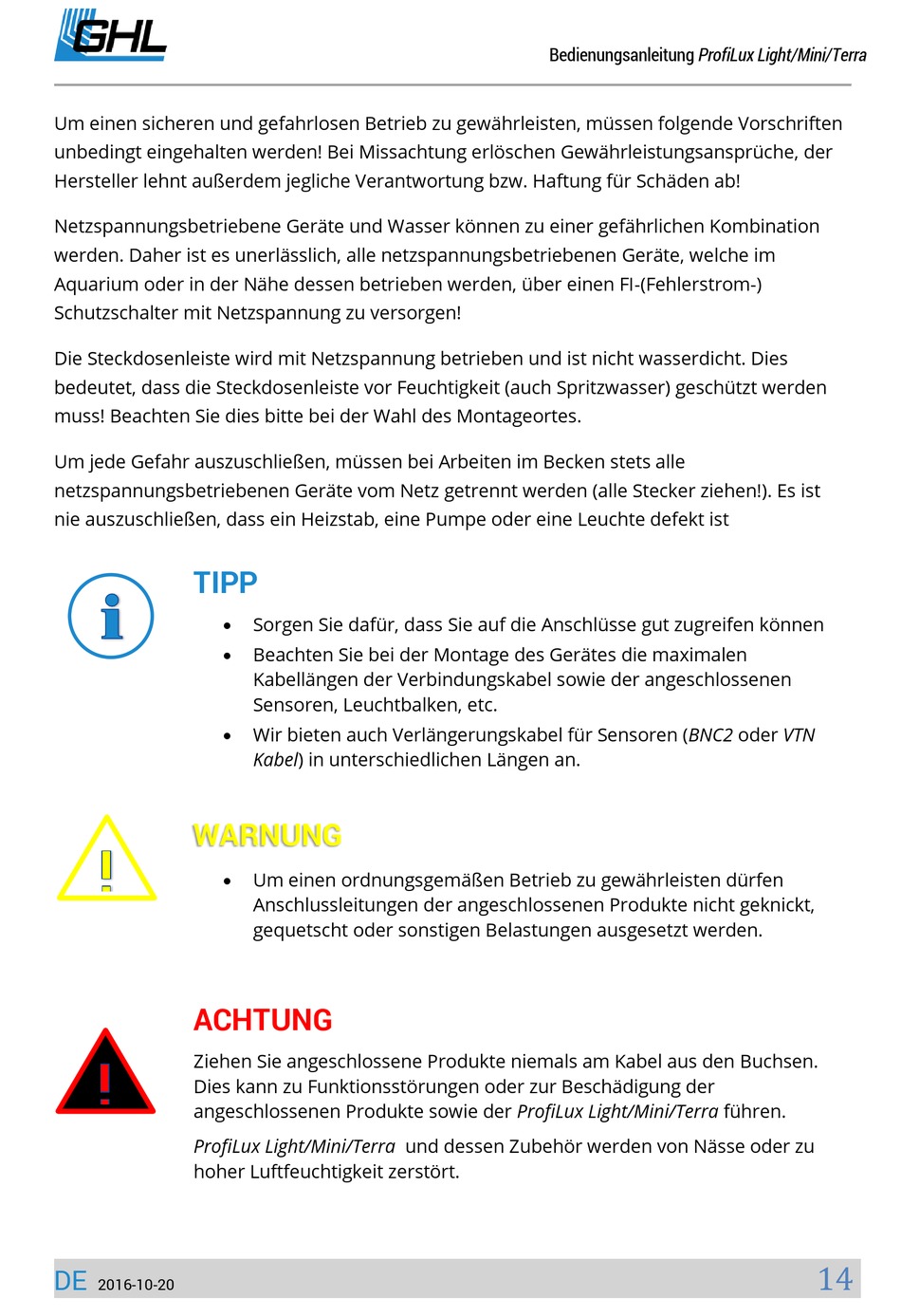 GHL

Bedienungsanleitung ProfiLux Light/Mini/Terra

Um einen sicheren und gefahrlosen Betrieb zu gewährleisten, müssen folgende Vorschriften unbedingt eingehalten werden! Bei Missachtung erlöschen Gewährleistungsansprüche, der Hersteller lehnt außerdem jegliche Verantwortung bzw. Haftung für Schäden ab!

Netzspannungsbetriebene Geräte und Wasser können zu einer gefährlichen Kombination werden. Daher ist es unerlässlich, alle netzspannungsbetriebenen Geräte, welche im Aquarium oder in der Nähe dessen betrieben werden, über einen FI-(Fehlerstrom-) Schutzschalter mit Netzspannung zu versorgen!

Die Steckdosenleiste wird mit Netzspannung betrieben und ist nicht wasserdicht. Dies bedeutet, dass die Steckdosenleiste vor Feuchtigkeit (auch Spritzwasser) geschützt werden muss! Beachten Sie dies bitte bei der Wahl des Montageortes.

Um jede Gefahr auszuschließen, müssen bei Arbeiten im Becken stets alle netzspannungsbetriebenen Geräte vom Netz getrennt werden (alle Stecker ziehen!). Es ist nie auszuschließen, dass ein Heizstab, eine Pumpe oder eine Leuchte defekt ist

TIPP

• Sorgen Sie dafür, dass Sie auf die Anschlüsse gut zugreifen können
• Beachten Sie bei der Montage des Gerätes die maximalen Kabellängen der Verbindungskabel sowie der angeschlossenen Sensoren, Leuchtbalken, etc.
• Wir bieten auch Verlängerungskabel für Sensoren (BNC2 oder VTN Kabel) in unterschiedlichen Längen an.

WARNUNG

• Um einen ordnungsgemäßen Betrieb zu gewährleisten dürfen Anschlussleitungen der angeschlossenen Produkte nicht geknickt, gequetscht oder sonstigen Belastungen ausgesetzt werden.

ACHTUNG

Ziehen Sie angeschlossene Produkte niemals am Kabel aus den Buchsen. Dies kann zu Funktionsstörungen oder zur Beschädigung der angeschlossenen Produkte sowie der ProfiLux Light/Mini/Terra führen.

ProfiLux Light/Mini/Terra und dessen Zubehör werden von Nässe oder zu hoher Luftfeuchtigkeit zerstört.

DE 2016-10-20 14